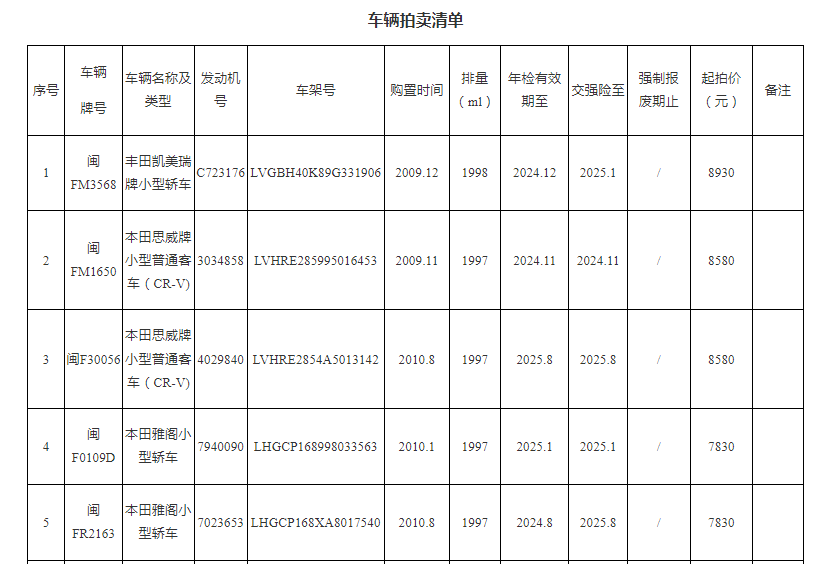 车辆拍卖清单

| 序号 | 车辆牌号 | 车辆名称及类型 | 发动机号 | 车架号 | 购置时间 | 排量（ml） | 年检有效期至 | 交强险至 | 强制报废期止 | 起拍价（元） | 备注 |
|---|---|---|---|---|---|---|---|---|---|---|---|
| 1 | 闽FM3568 | 丰田凯美瑞牌小型轿车 | C723176 | LVGBH40K89G331906 | 2009.12 | 1998 | 2024.12 | 2025.1 | / | 8930 | |
| 2 | 闽FM1650 | 本田思威牌小型普通客车（CR-V） | 3034858 | LVHRE285995016453 | 2009.11 | 1997 | 2024.11 | 2024.11 | / | 8580 | |
| 3 | 闽F30056 | 本田思威牌小型普通客车（CR-V） | 4029840 | LVHRE2854A5013142 | 2010.8 | 1997 | 2025.8 | 2025.8 | / | 8580 | |
| 4 | 闽F0109D | 本田雅阁小型轿车 | 7940090 | LHGCP168998033563 | 2010.1 | 1997 | 2025.1 | 2025.1 | / | 7830 | |
| 5 | 闽FR2163 | 本田雅阁小型轿车 | 7023653 | LHGCP168XA8017540 | 2010.8 | 1997 | 2024.8 | 2025.8 | / | 7830 | |